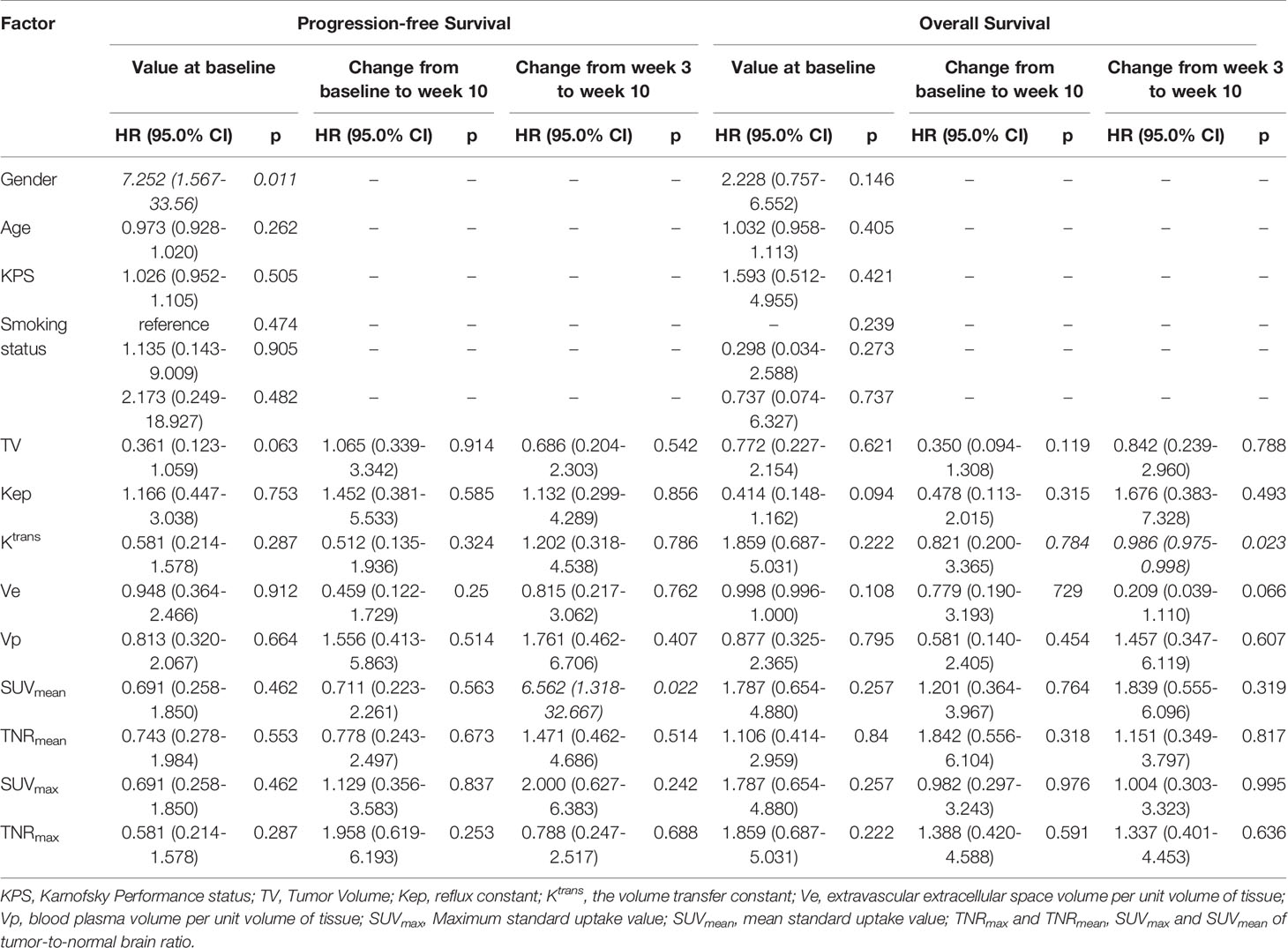 | Factor | Progression-free Survival | | | | | | Overall Survival | | | | | |
|---|---|---|---|---|---|---|---|---|---|---|---|---|
| | Value at baseline | | Change from baseline to week 10 | | Change from week 3 to week 10 | | Value at baseline | | Change from baseline to week 10 | | Change from week 3 to week 10 | |
| | HR (95.0% CI) | p | HR (95.0% CI) | p | HR (95.0% CI) | p | HR (95.0% CI) | p | HR (95.0% CI) | p | HR (95.0% CI) | p |
| Gender | 7.252 (1.567-33.56) | 0.011 | – | – | – | – | 2.228 (0.757-6.552) | 0.146 | – | – | – | – |
| Age | 0.973 (0.928-1.020) | 0.262 | – | – | – | – | 1.032 (0.958-1.113) | 0.405 | – | – | – | – |
| KPS | 1.026 (0.952-1.105) | 0.505 | – | – | – | – | 1.593 (0.512-4.955) | 0.421 | – | – | – | – |
| Smoking status | reference | 0.474 | – | – | – | – | – | 0.239 | – | – | – | – |
| | 1.135 (0.143-9.009) | 0.905 | – | – | – | – | 0.298 (0.034-2.588) | 0.273 | – | – | – | – |
| | 2.173 (0.249-18.927) | 0.482 | – | – | – | – | 0.737 (0.074-6.327) | 0.737 | – | – | – | – |
| TV | 0.361 (0.123-1.059) | 0.063 | 1.065 (0.339-3.342) | 0.914 | 0.686 (0.204-2.303) | 0.542 | 0.772 (0.227-2.154) | 0.621 | 0.350 (0.094-1.308) | 0.119 | 0.842 (0.239-2.960) | 0.788 |
| Kep | 1.166 (0.447-3.038) | 0.753 | 1.452 (0.381-5.533) | 0.585 | 1.132 (0.299-4.289) | 0.856 | 0.414 (0.148-1.162) | 0.094 | 0.478 (0.113-2.015) | 0.315 | 1.676 (0.383-7.328) | 0.493 |
| $K^{trans}$ | 0.581 (0.214-1.578) | 0.287 | 0.512 (0.135-1.936) | 0.324 | 1.202 (0.318-4.538) | 0.786 | 1.859 (0.687-5.031) | 0.222 | 0.821 (0.200-3.365) | 0.784 | 0.986 (0.975-0.998) | 0.023 |
| Ve | 0.948 (0.364-2.466) | 0.912 | 0.459 (0.122-1.729) | 0.25 | 0.815 (0.217-3.062) | 0.762 | 0.998 (0.996-1.000) | 0.108 | 0.779 (0.190-3.193) | 729 | 0.209 (0.039-1.110) | 0.066 |
| Vp | 0.813 (0.320-2.067) | 0.664 | 1.556 (0.413-5.863) | 0.514 | 1.761 (0.462-6.706) | 0.407 | 0.877 (0.325-2.365) | 0.795 | 0.581 (0.140-2.405) | 0.454 | 1.457 (0.347-6.119) | 0.607 |
| $SUV_{mean}$ | 0.691 (0.258-1.850) | 0.462 | 0.711 (0.223-2.261) | 0.563 | 6.562 (1.318-32.667) | 0.022 | 1.787 (0.654-4.880) | 0.257 | 1.201 (0.364-3.967) | 0.764 | 1.839 (0.555-6.096) | 0.319 |
| $TNR_{mean}$ | 0.743 (0.278-1.984) | 0.553 | 0.778 (0.243-2.497) | 0.673 | 1.471 (0.462-4.686) | 0.514 | 1.106 (0.414-2.959) | 0.84 | 1.842 (0.556-6.104) | 0.318 | 1.151 (0.349-3.797) | 0.817 |
| $SUV_{max}$ | 0.691 (0.258-1.850) | 0.462 | 1.129 (0.356-3.583) | 0.837 | 2.000 (0.627-6.383) | 0.242 | 1.787 (0.654-4.880) | 0.257 | 0.982 (0.297-3.243) | 0.976 | 1.004 (0.303-3.323) | 0.995 |
| $TNR_{max}$ | 0.581 (0.214-1.578) | 0.287 | 1.958 (0.619-6.193) | 0.253 | 0.788 (0.247-2.517) | 0.688 | 1.859 (0.687-5.031) | 0.222 | 1.388 (0.420-4.588) | 0.591 | 1.337 (0.401-4.453) | 0.636 |

KPS, Karnofsky Performance status; TV, Tumor Volume; Kep, reflux constant; $K^{trans}$, the volume transfer constant; Ve, extravascular extracellular space volume per unit volume of tissue; Vp, blood plasma volume per unit volume of tissue; $SUV_{max}$, Maximum standard uptake value; $SUV_{mean}$, mean standard uptake value; $TNR_{max}$ and $TNR_{mean}$, $SUV_{max}$ and $SUV_{mean}$ of tumor-to-normal brain ratio.